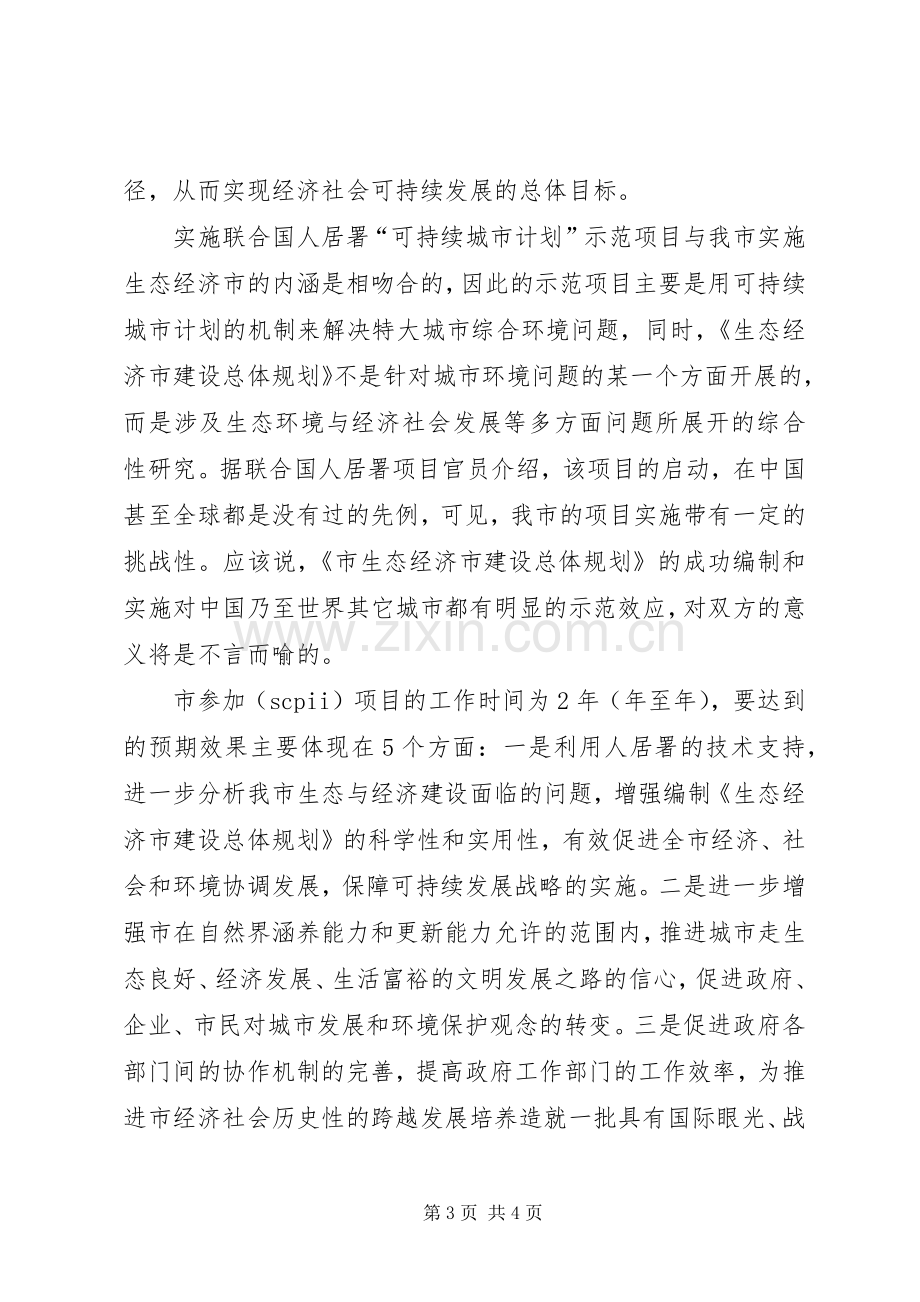 径，从而实现经济社会可持续发展的总体目标。

实施联合国人居署“可持续城市计划”示范项目与我市实施生态经济市的内涵是相吻合的，因此的示范项目主要是用可持续城市计划的机制来解决特大城市综合环境问题，同时，《生态经济市建设总体规划》不是针对城市环境问题的某一个方面开展的，而是涉及生态环境与经济社会发展等多方面问题所展开的综合性研究。据联合国人居署项目官员介绍，该项目的启动，在中国甚至全球都是没有过的先例，可见，我市的项目实施带有一定的挑战性。应该说，《市生态经济市建设总体规划》的成功编制和实施对中国乃至世界其它城市都有明显的示范效应，对双方的意义将是不言而喻的。

市参加（scpii）项目的工作时间为2年（年至年），要达到的预期效果主要体现在5个方面：一是利用人居署的技术支持，进一步分析我市生态与经济建设面临的问题，增强编制《生态经济市建设总体规划》的科学性和实用性，有效促进全市经济、社会和环境协调发展，保障可持续发展战略的实施。二是进一步增强市在自然界涵养能力和更新能力允许的范围内，推进城市走生态良好、经济发展、生活富裕的文明发展之路的信心，促进政府、企业、市民对城市发展和环境保护观念的转变。三是促进政府各部门间的协作机制的完善，提高政府工作部门的工作效率，为推进市经济社会历史性的跨越发展培养造就一批具有国际眼光、战

第3页 共4页

www.zixin.com.cn